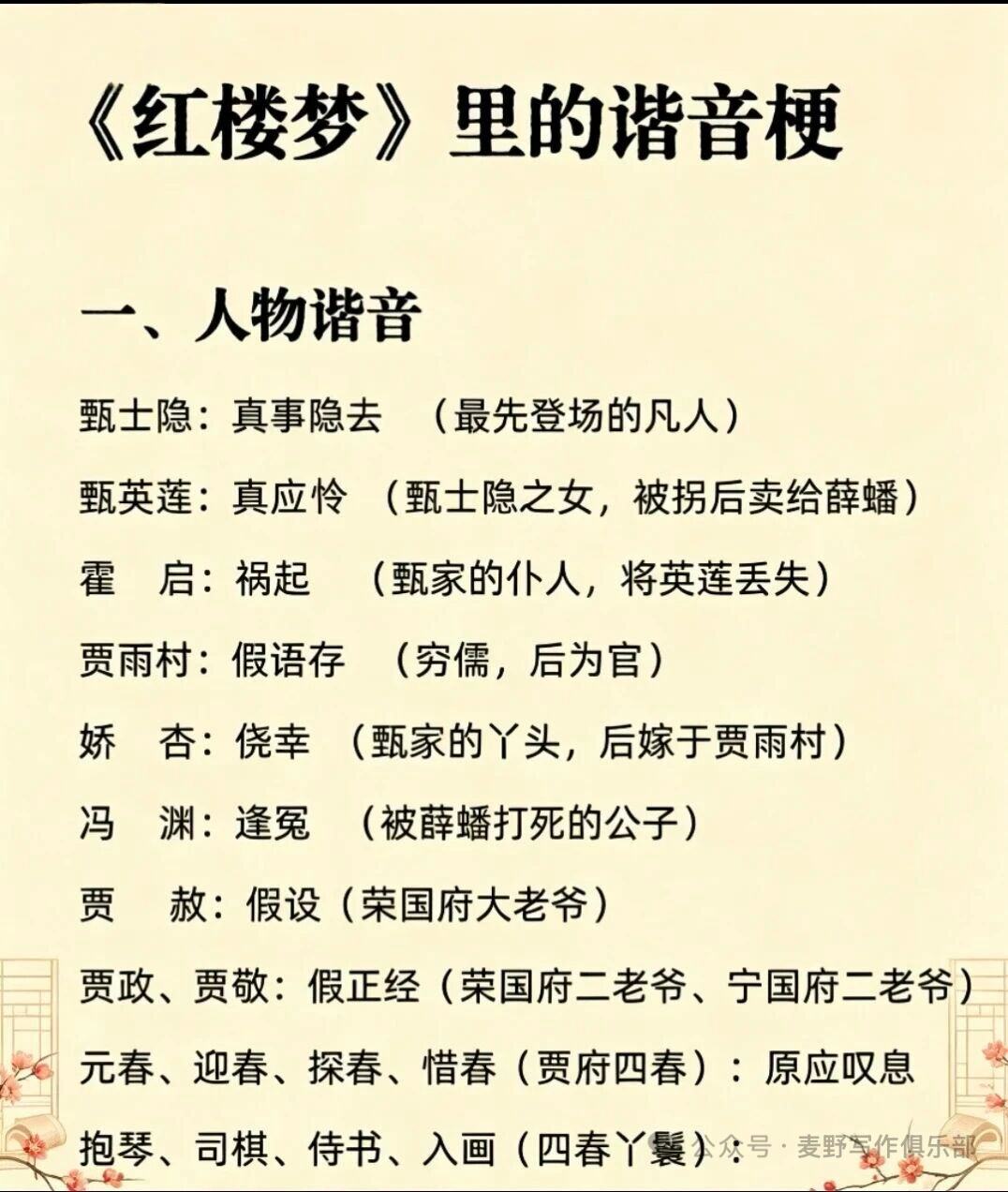 《红楼梦》里的谐音梗

一、人物谐音

甄士隐：真事隐去　（最先登场的凡人）

甄英莲：真应怜　（甄士隐之女，被拐后卖给薛蟠）

霍　启：祸起　（甄家的仆人，将英莲丢失）

贾雨村：假语存　（穷儒，后为官）

娇　杏：侥幸　（甄家的丫头，后嫁于贾雨村）

冯　渊：逢冤　（被薛蟠打死的公子）

贾　赦：假设（荣国府大老爷）

贾政、贾敬：假正经（荣国府二老爷、宁国府二老爷）

元春、迎春、探春、惜春（贾府四春）：原应叹息

抱琴、司棋、侍书、入画（四春丫鬟）：

公众号 · 麦野写作俱乐部